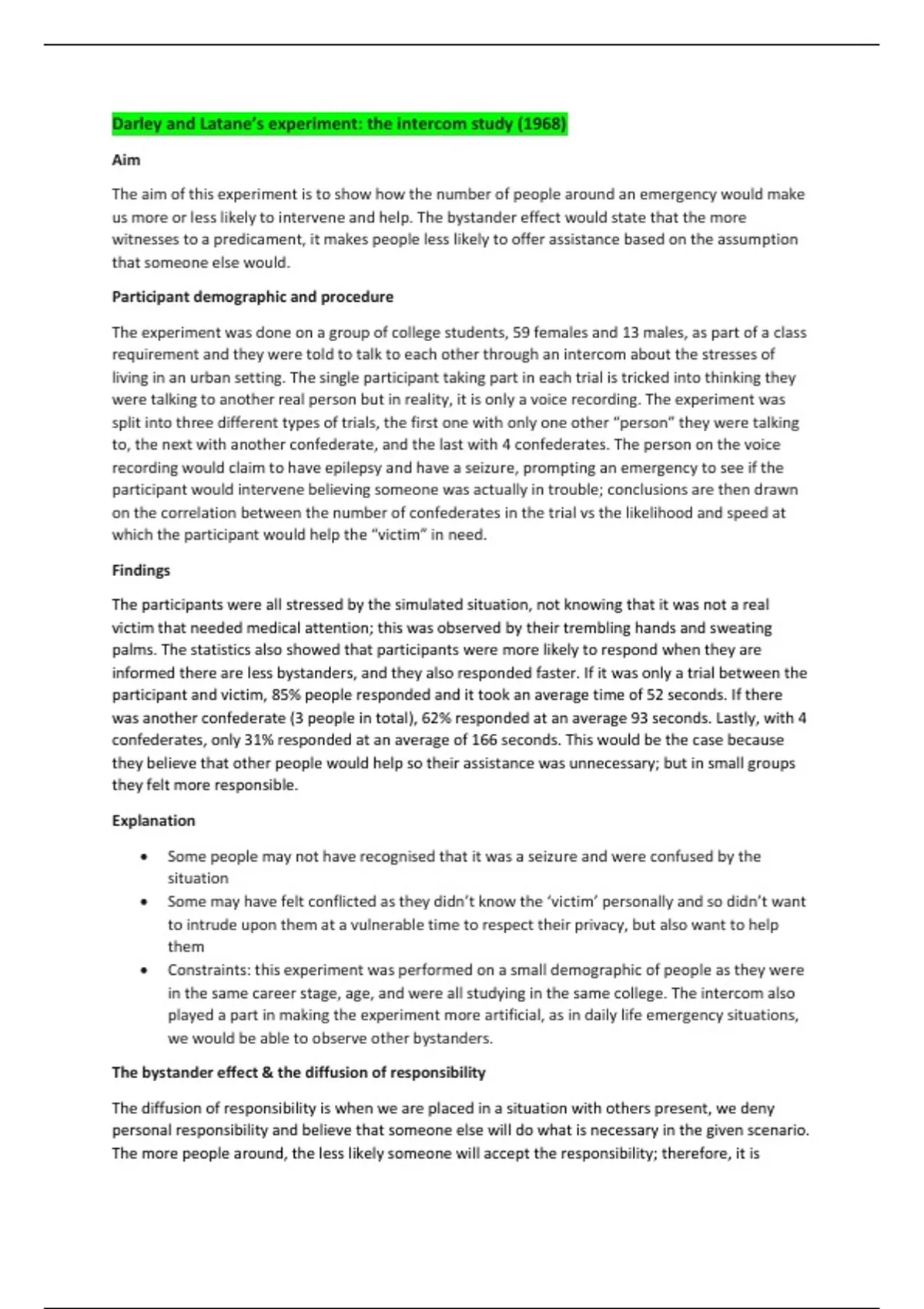 Darley and Latane's experiment: the intercom study (1968)

Aim

The aim of this experiment is to show how the number of people around an emergency would make us more or less likely to intervene and help. The bystander effect would state that the more witnesses to a predicament, it makes people less likely to offer assistance based on the assumption that someone else would.

Participant demographic and procedure

The experiment was done on a group of college students, 59 females and 13 males, as part of a class requirement and they were told to talk to each other through an intercom about the stresses of living in an urban setting. The single participant taking part in each trial is tricked into thinking they were talking to another real person but in reality, it is only a voice recording. The experiment was split into three different types of trials, the first one with only one other "person" they were talking to, the next with another confederate, and the last with 4 confederates. The person on the voice recording would claim to have epilepsy and have a seizure, prompting an emergency to see if the participant would intervene believing someone was actually in trouble; conclusions are then drawn on the correlation between the number of confederates in the trial vs the likelihood and speed at which the participant would help the "victim" in need.

Findings

The participants were all stressed by the simulated situation, not knowing that it was not a real victim that needed medical attention; this was observed by their trembling hands and sweating palms. The statistics also showed that participants were more likely to respond when they are informed there are less bystanders, and they also responded faster. If it was only a trial between the participant and victim, 85% people responded and it took an average time of 52 seconds. If there was another confederate (3 people in total), 62% responded at an average 93 seconds. Lastly, with 4 confederates, only 31% responded at an average of 166 seconds. This would be the case because they believe that other people would help so their assistance was unnecessary; but in small groups they felt more responsible.

Explanation

• Some people may not have recognised that it was a seizure and were confused by the situation
• Some may have felt conflicted as they didn't know the 'victim' personally and so didn't want to intrude upon them at a vulnerable time to respect their privacy, but also want to help them
• Constraints: this experiment was performed on a small demographic of people as they were in the same career stage, age, and were all studying in the same college. The intercom also played a part in making the experiment more artificial, as in daily life emergency situations, we would be able to observe other bystanders.

The bystander effect & the diffusion of responsibility

The diffusion of responsibility is when we are placed in a situation with others present, we deny personal responsibility and believe that someone else will do what is necessary in the given scenario. The more people around, the less likely someone will accept the responsibility; therefore, it is